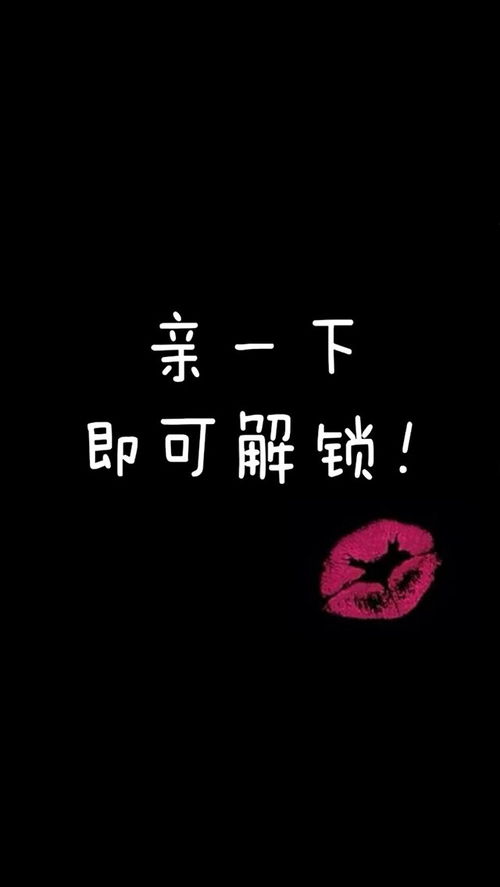 亲一下
即可解锁！